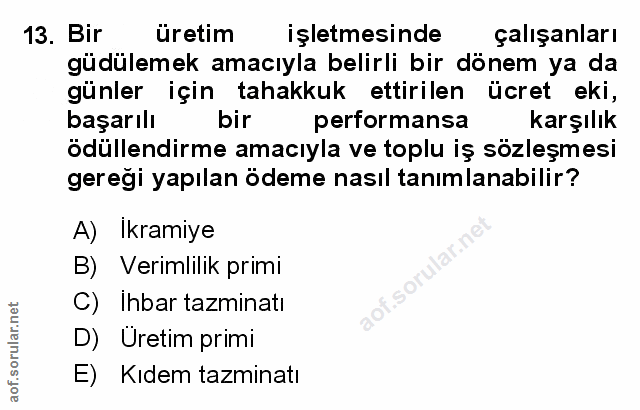 13. Bir üretim işletmesinde çalışanları güdülemek amacıyla belirli bir dönem ya da günler için tahakkuk ettirilen ücret eki, başarılı bir performansa karşılık ödüllendirme amacıyla ve toplu iş sözleşmesi gereği yapılan ödeme nasıl tanımlanabilir?

A) İkramiye
B) Verimlilik primi
C) İhbar tazminatı
D) Üretim primi
E) Kıdem tazminatı

aof.sorular.net